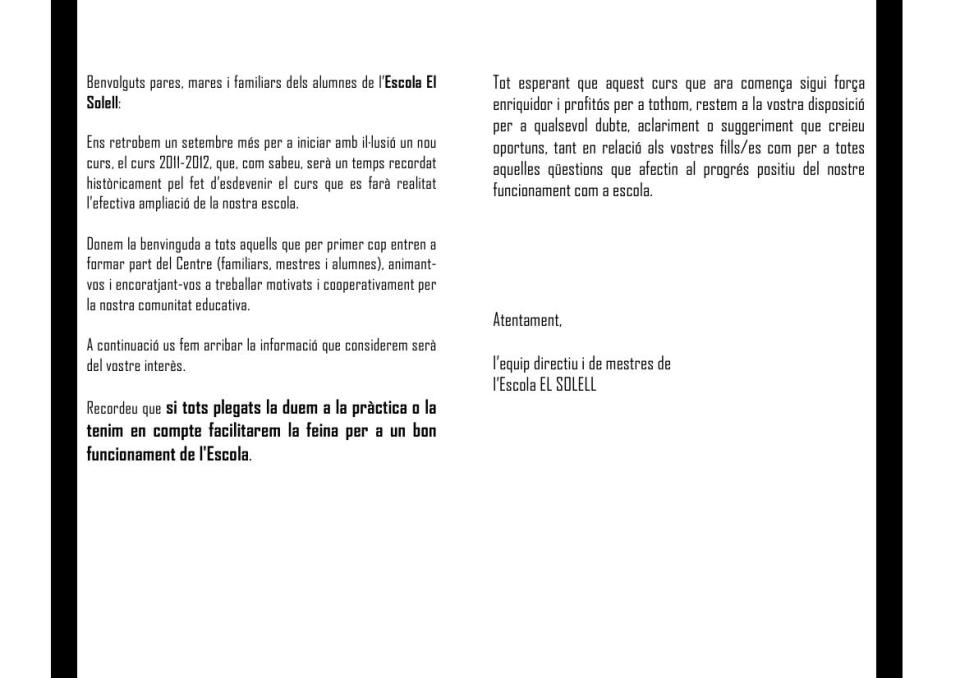 Benvolguts pares, mares i familiars dels alumnes de l'Escola El Solell:

Ens retrobem un setembre més per a iniciar amb il·lusió un nou curs, el curs 2011-2012, que, com sabeu, serà un temps recordat històricament pel fet d'esdevenir el curs que es farà realitat l'efectiva ampliació de la nostra escola.

Donem la benvinguda a tots aquells que per primer cop entren a formar part del Centre (familiars, mestres i alumnes), animant-vos i encoratjant-vos a treballar motivats i cooperativament per la nostra comunitat educativa.

A continuació us fem arribar la informació que considerem serà del vostre interès.

Recordeu que si tots plegats la duem a la pràctica o la tenim en compte facilitarem la feina per a un bon funcionament de l'Escola.

Tot esperant que aquest curs que ara comença sigui força enriquidor i profitós per a tothom, restem a la vostra disposició per a qualsevol dubte, aclariment o suggeriment que creieu oportuns, tant en relació als vostres fills/es com per a totes aquelles qüestions que afectin al progrés positiu del nostre funcionament com a escola.

Atentament,

l'equip directiu i de mestres de
l'Escola EL SOLELL